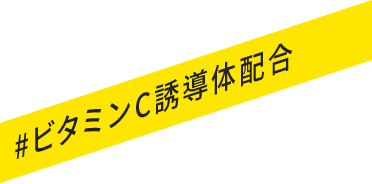 #ビタミンC誘導体配合